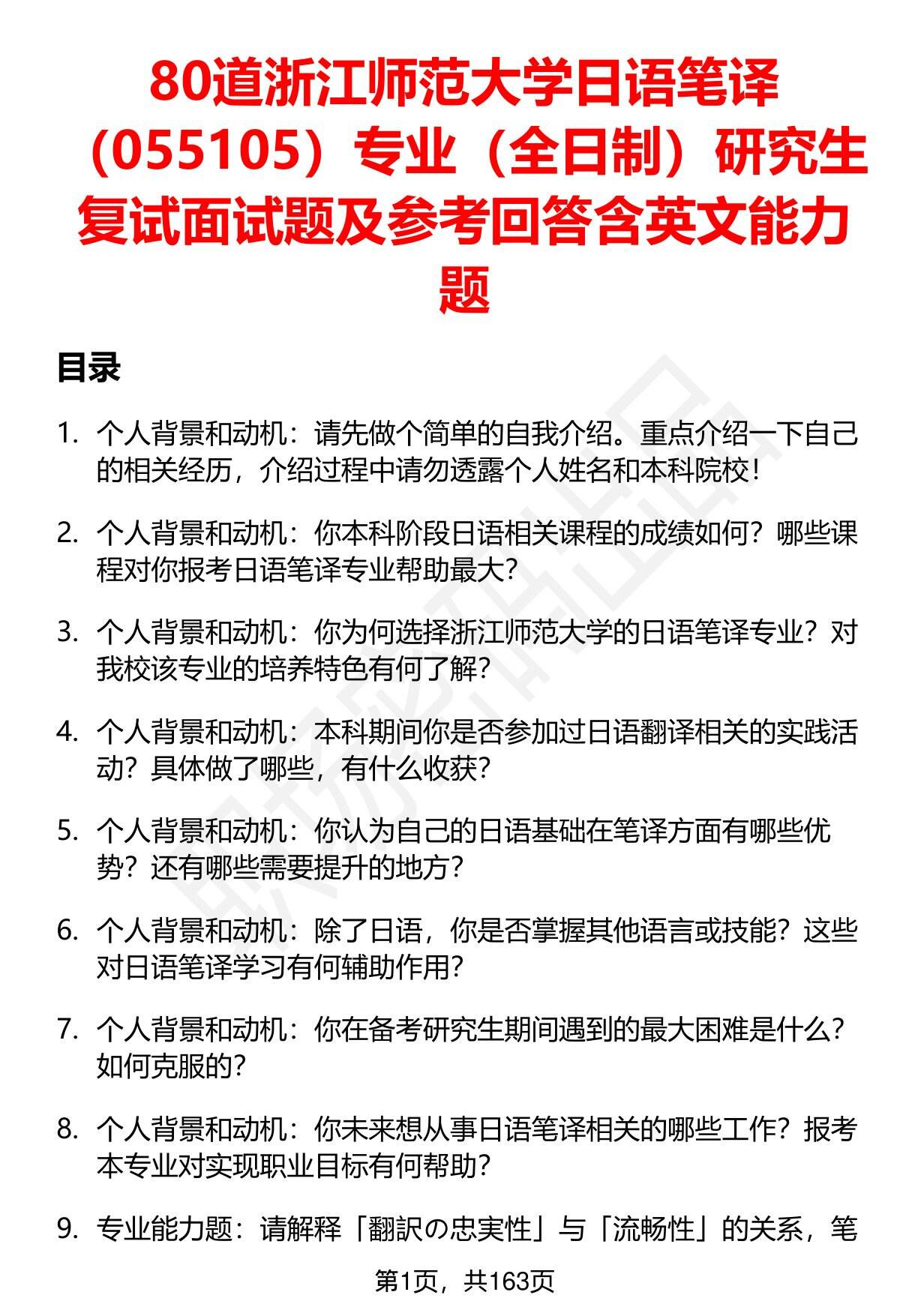 80道浙江师范大学日语笔译（055105）专业（全日制）研究生复试面试题及参考回答含英文能力题

目录

1. 个人背景和动机：请先做个简单的自我介绍。重点介绍一下自己的相关经历，介绍过程中请勿透露个人姓名和本科院校！

2. 个人背景和动机：你本科阶段日语相关课程的成绩如何？哪些课程对你报考日语笔译专业帮助最大？

3. 个人背景和动机：你为何选择浙江师范大学的日语笔译专业？对我校该专业的培养特色有何了解？

4. 个人背景和动机：本科期间你是否参加过日语翻译相关的实践活动？具体做了哪些，有什么收获？

5. 个人背景和动机：你认为自己的日语基础在笔译方面有哪些优势？还有哪些需要提升的地方？

6. 个人背景和动机：除了日语，你是否掌握其他语言或技能？这些对日语笔译学习有何辅助作用？

7. 个人背景和动机：你在备考研究生期间遇到的最大困难是什么？如何克服的？

8. 个人背景和动机：你未来想从事日语笔译相关的哪些工作？报考本专业对实现职业目标有何帮助？

9. 专业能力题：请解释「翻訳の忠実性」与「流畅性」的关系，笔

第1页，共163页